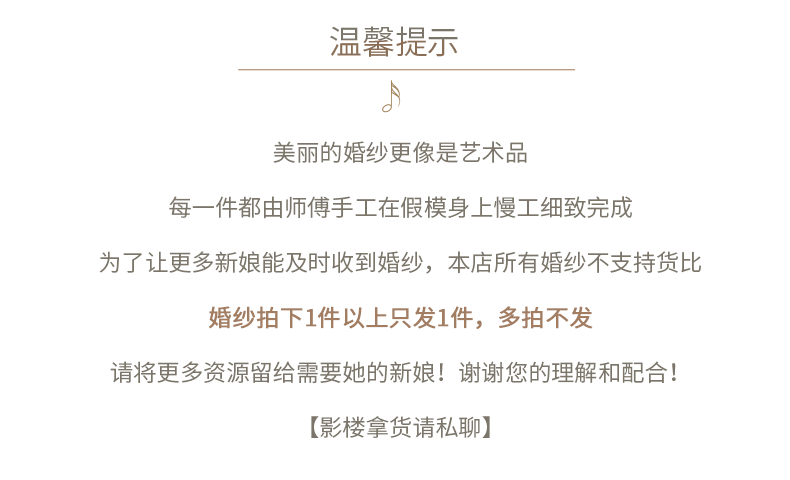 温馨提示

美丽的婚纱更像是艺术品

每一件都由师傅手工在假模身上慢工细致完成

为了让更多新娘能及时收到婚纱，本店所有婚纱不支持货比

婚纱拍下1件以上只发1件，多拍不发

请将更多资源留给需要她的新娘！谢谢您的理解和配合！

【影楼拿货请私聊】